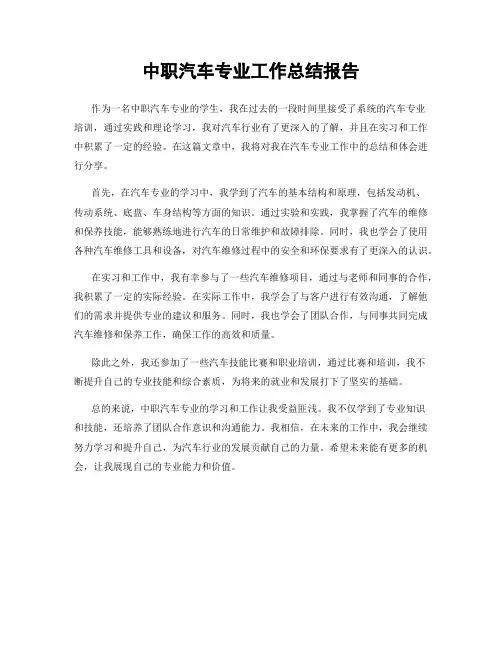 中职汽车专业工作总结报告

作为一名中职汽车专业的学生，我在过去的一段时间里接受了系统的汽车专业培训，通过实践和理论学习，我对汽车行业有了更深入的了解，并且在实习和工作中积累了一定的经验。在这篇文章中，我将对我在汽车专业工作中的总结和体会进行分享。

首先，在汽车专业的学习中，我学到了汽车的基本结构和原理，包括发动机、传动系统、底盘、车身结构等方面的知识。通过实验和实践，我掌握了汽车的维修和保养技能，能够熟练地进行汽车的日常维护和故障排除。同时，我也学会了使用各种汽车维修工具和设备，对汽车维修过程中的安全和环保要求有了更深入的认识。

在实习和工作中，我有幸参与了一些汽车维修项目，通过与老师和同事的合作，我积累了一定的实际经验。在实际工作中，我学会了与客户进行有效沟通，了解他们的需求并提供专业的建议和服务。同时，我也学会了团队合作，与同事共同完成汽车维修和保养工作，确保工作的高效和质量。

除此之外，我还参加了一些汽车技能比赛和职业培训，通过比赛和培训，我不断提升自己的专业技能和综合素质，为将来的就业和发展打下了坚实的基础。

总的来说，中职汽车专业的学习和工作让我受益匪浅。我不仅学到了专业知识和技能，还培养了团队合作意识和沟通能力。我相信，在未来的工作中，我会继续努力学习和提升自己，为汽车行业的发展贡献自己的力量。希望未来能有更多的机会，让我展现自己的专业能力和价值。